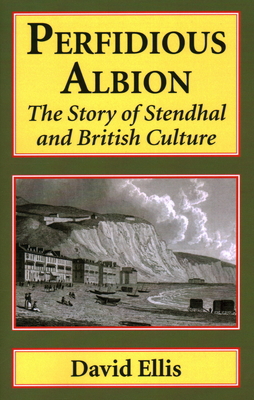 PERFIDIOUS ALBION

The Story of Stendhal and British Culture

David Ellis